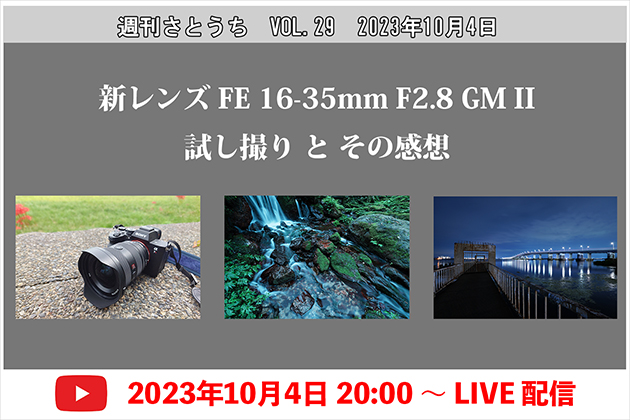 週刊さとうち　VOL. 29　2023年10月4日

新レンズ FE 16-35mm F2.8 GM II
試し撮り と その感想

2023年10月4日 20:00 ～ LIVE 配信